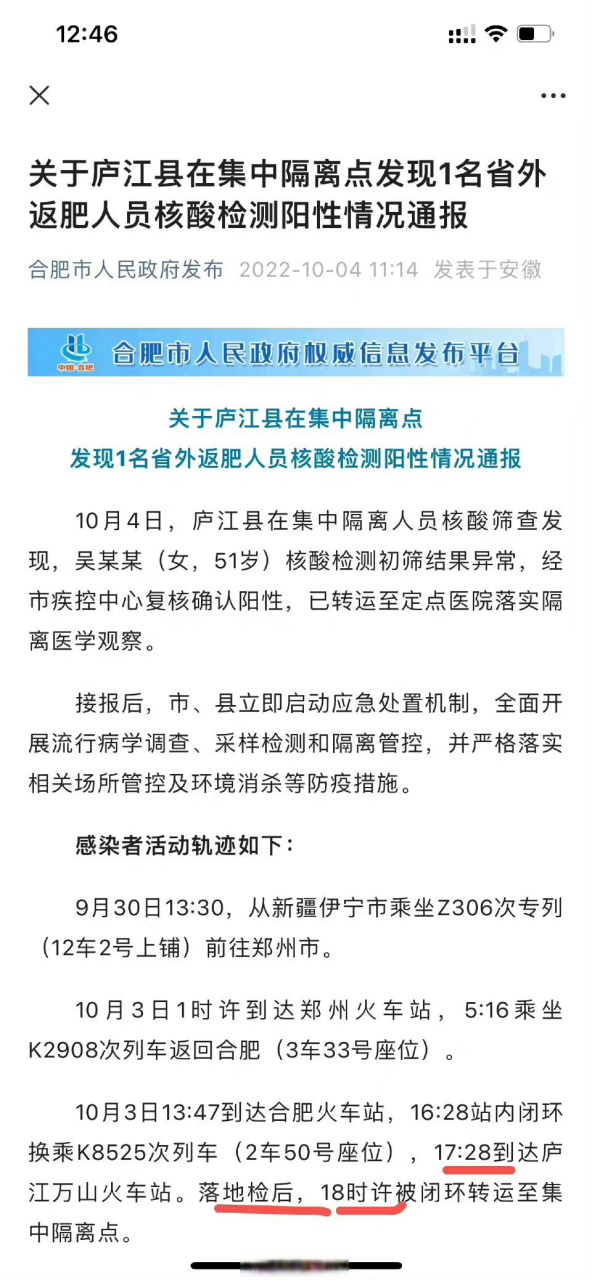 12:46

关于庐江县在集中隔离点发现1名省外返肥人员核酸检测阳性情况通报

合肥市人民政府发布 2022-10-04 11:14 发表于安徽

中国·合肥 合肥市人民政府权威信息发布平台

关于庐江县在集中隔离点
发现1名省外返肥人员核酸检测阳性情况通报

10月4日，庐江县在集中隔离人员核酸筛查发现，吴某某（女，51岁）核酸检测初筛结果异常，经市疾控中心复核确认阳性，已转运至定点医院落实隔离医学观察。

接报后，市、县立即启动应急处置机制，全面开展流行病学调查、采样检测和隔离管控，并严格落实相关场所管控及环境消杀等防疫措施。

感染者活动轨迹如下：

9月30日13:30，从新疆伊宁市乘坐Z306次专列（12车2号上铺）前往郑州市。

10月3日1时许到达郑州火车站，5:16乘坐K2908次列车返回合肥（3车33号座位）。

10月3日13:47到达合肥火车站，16:28站内闭环换乘K8525次列车（2车50号座位），17:28到达庐江万山火车站。落地检后，18时许被闭环转运至集中隔离点。